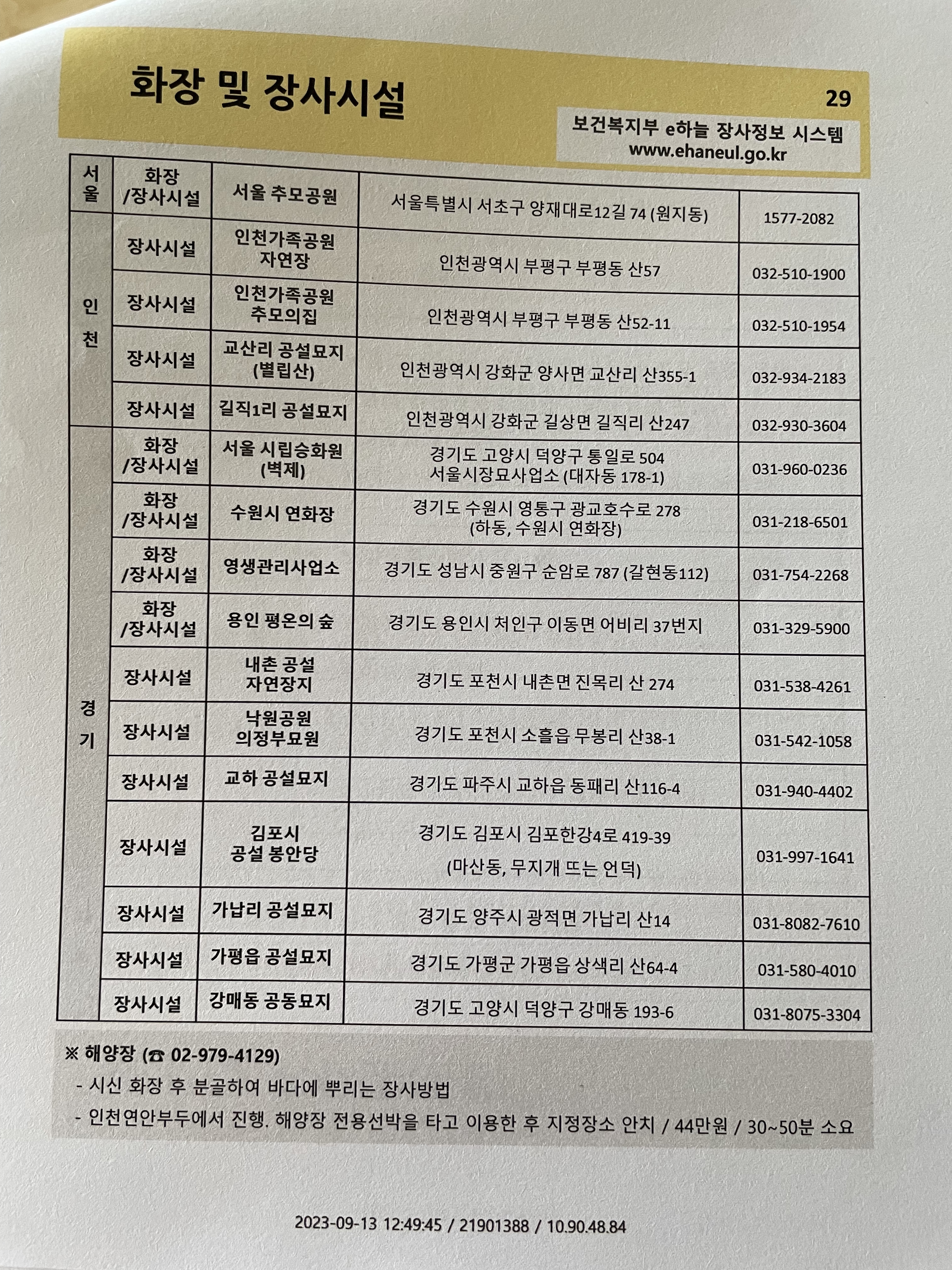 화장 및 장사시설

29

보건복지부 e하늘 장사정보 시스템
www.ehaneul.go.kr

| 서울 | 화장 /장사시설 | 서울 추모공원 | 서울특별시 서초구 양재대로12길 74 (원지동) | 1577-2082 |
|---|---|---|---|---|
| 인천 | 장사시설 | 인천가족공원 자연장 | 인천광역시 부평구 부평동 산57 | 032-510-1900 |
| | 장사시설 | 인천가족공원 추모의집 | 인천광역시 부평구 부평동 산52-11 | 032-510-1954 |
| | 장사시설 | 교산리 공설묘지 (별립산) | 인천광역시 강화군 양사면 교산리 산355-1 | 032-934-2183 |
| | 장사시설 | 길직1리 공설묘지 | 인천광역시 강화군 길상면 길직리 산247 | 032-930-3604 |
| 경기 | 화장 /장사시설 | 서울 시립승화원 (벽제) | 경기도 고양시 덕양구 통일로 504 서울시장묘사업소 (대자동 178-1) | 031-960-0236 |
| | 화장 /장사시설 | 수원시 연화장 | 경기도 수원시 영통구 광교호수로 278 (하동, 수원시 연화장) | 031-218-6501 |
| | 화장 /장사시설 | 영생관리사업소 | 경기도 성남시 중원구 순암로 787 (갈현동112) | 031-754-2268 |
| | 화장 /장사시설 | 용인 평온의 숲 | 경기도 용인시 처인구 이동면 어비리 37번지 | 031-329-5900 |
| | 장사시설 | 내촌 공설 자연장지 | 경기도 포천시 내촌면 진목리 산 274 | 031-538-4261 |
| | 장사시설 | 낙원공원 의정부묘원 | 경기도 포천시 소흘읍 무봉리 산38-1 | 031-542-1058 |
| | 장사시설 | 교하 공설묘지 | 경기도 파주시 교하읍 동패리 산116-4 | 031-940-4402 |
| | 장사시설 | 김포시 공설 봉안당 | 경기도 김포시 김포한강4로 419-39 (마산동, 무지개 뜨는 언덕) | 031-997-1641 |
| | 장사시설 | 가납리 공설묘지 | 경기도 양주시 광적면 가납리 산14 | 031-8082-7610 |
| | 장사시설 | 가평읍 공설묘지 | 경기도 가평군 가평읍 상색리 산64-4 | 031-580-4010 |
| | 장사시설 | 강매동 공동묘지 | 경기도 고양시 덕양구 강매동 193-6 | 031-8075-3304 |

※ 해양장 (☎ 02-979-4129)
- 시신 화장 후 분골하여 바다에 뿌리는 장사방법
- 인천연안부두에서 진행. 해양장 전용선박을 타고 이용한 후 지정장소 안치 / 44만원 / 30~50분 소요

2023-09-13 12:49:45 / 21901388 / 10.90.48.84